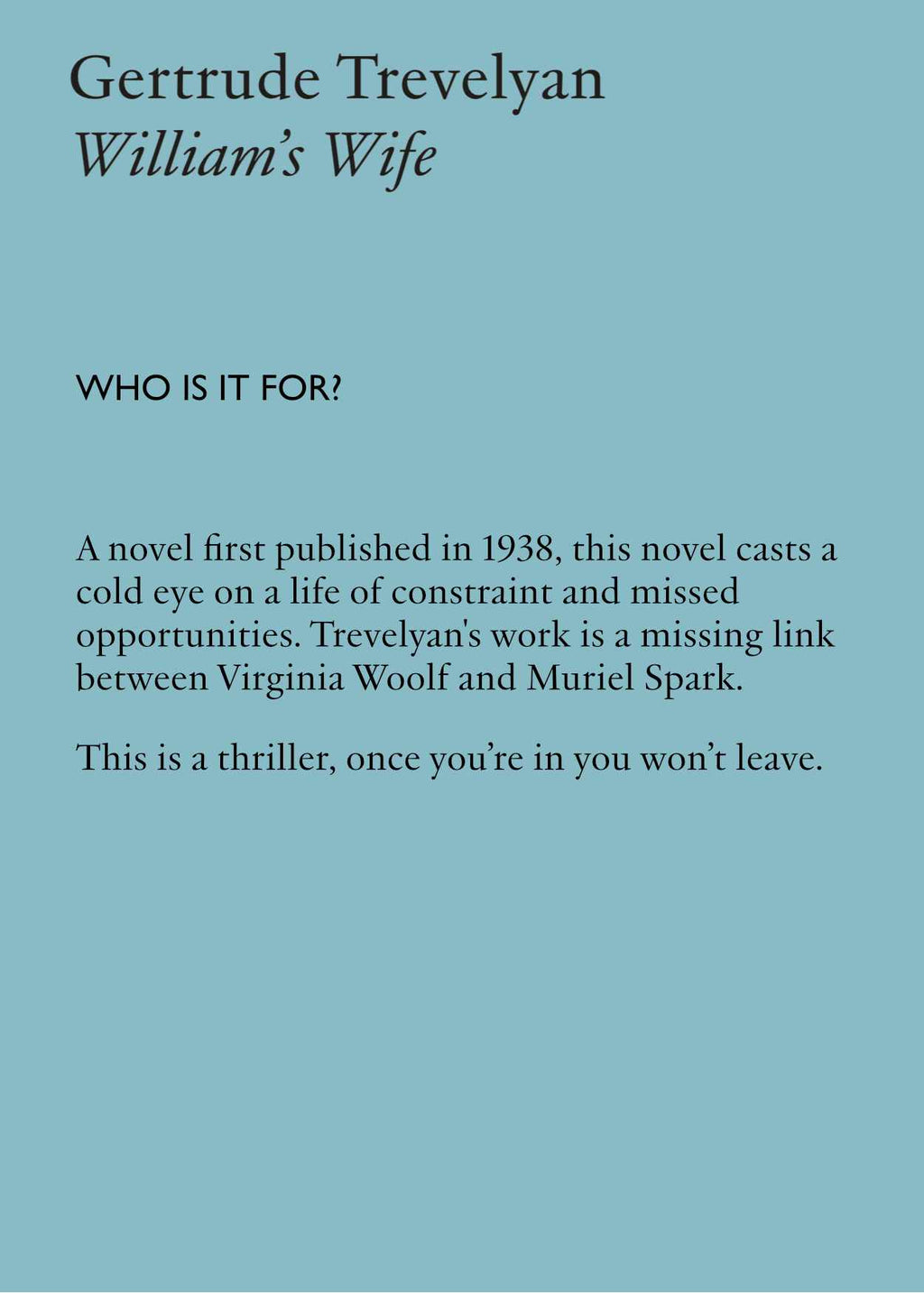 Gertrude Trevelyan
William's Wife

WHO IS IT FOR?

A novel first published in 1938, this novel casts a cold eye on a life of constraint and missed opportunities. Trevelyan's work is a missing link between Virginia Woolf and Muriel Spark.

This is a thriller, once you're in you won't leave.